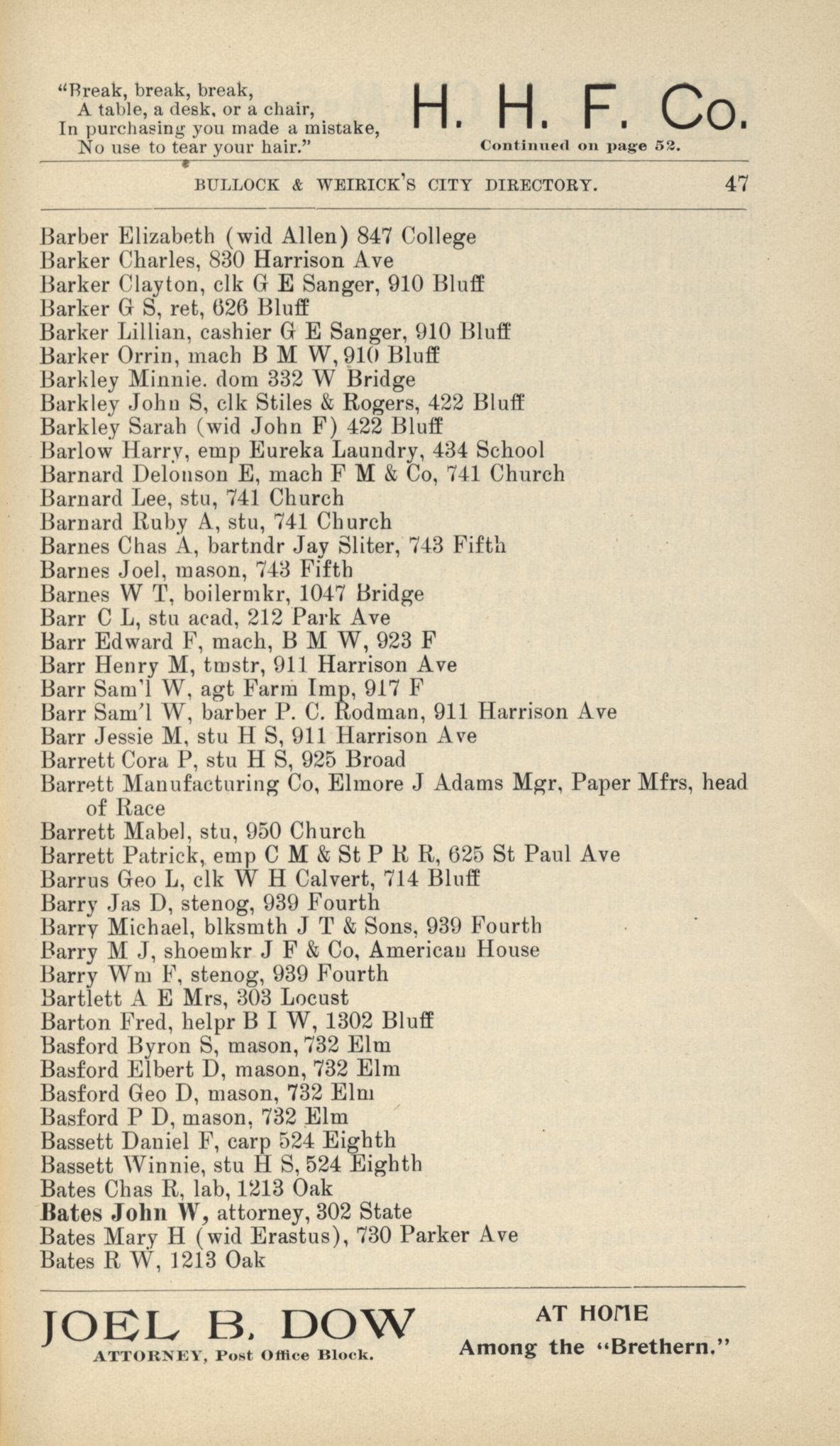 "Break, break, break,
A table, a desk, or a chair,
In purchasing you made a mistake,
No use to tear your hair."

H. H. F. Co.
Continued on page 52.

BULLOCK & WEIRICK'S CITY DIRECTORY. 47

Barber Elizabeth (wid Allen) 847 College
Barker Charles, 830 Harrison Ave
Barker Clayton, clk G E Sanger, 910 Bluff
Barker G S, ret, 626 Bluff
Barker Lillian, cashier G E Sanger, 910 Bluff
Barker Orrin, mach B M W, 910 Bluff
Barkley Minnie. dom 332 W Bridge
Barkley John S, clk Stiles & Rogers, 422 Bluff
Barkley Sarah (wid John F) 422 Bluff
Barlow Harry, emp Eureka Laundry, 434 School
Barnard Delonson E, mach F M & Co, 741 Church
Barnard Lee, stu, 741 Church
Barnard Ruby A, stu, 741 Church
Barnes Chas A, bartndr Jay Sliter, 743 Fifth
Barnes Joel, mason, 743 Fifth
Barnes W T, boilermkr, 1047 Bridge
Barr C L, stu acad, 212 Park Ave
Barr Edward F, mach, B M W, 923 F
Barr Henry M, tmstr, 911 Harrison Ave
Barr Sam'l W, agt Farm Imp, 917 F
Barr Sam'l W, barber P. C. Rodman, 911 Harrison Ave
Barr Jessie M, stu H S, 911 Harrison Ave
Barrett Cora P, stu H S, 925 Broad
Barrett Manufacturing Co, Elmore J Adams Mgr, Paper Mfrs, head of Race
Barrett Mabel, stu, 950 Church
Barrett Patrick, emp C M & St P R R, 625 St Paul Ave
Barrus Geo L, clk W H Calvert, 714 Bluff
Barry Jas D, stenog, 939 Fourth
Barry Michael, blksmth J T & Sons, 939 Fourth
Barry M J, shoemkr J F & Co, American House
Barry Wm F, stenog, 939 Fourth
Bartlett A E Mrs, 303 Locust
Barton Fred, helpr B I W, 1302 Bluff
Basford Byron S, mason, 732 Elm
Basford Elbert D, mason, 732 Elm
Basford Geo D, mason, 732 Elm
Basford P D, mason, 732 Elm
Bassett Daniel F, carp 524 Eighth
Bassett Winnie, stu H S, 524 Eighth
Bates Chas R, lab, 1213 Oak
Bates John W, attorney, 302 State
Bates Mary H (wid Erastus), 730 Parker Ave
Bates R W, 1213 Oak

JOEL B. DOW
ATTORNEY, Post Office Block.

AT HOME
Among the "Brethern."